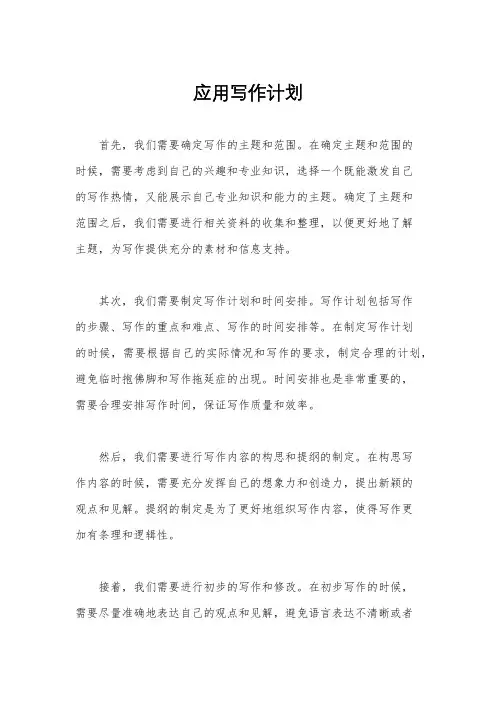 应用写作计划

首先，我们需要确定写作的主题和范围。在确定主题和范围的时候，需要考虑到自己的兴趣和专业知识，选择一个既能激发自己的写作热情，又能展示自己专业知识和能力的主题。确定了主题和范围之后，我们需要进行相关资料的收集和整理，以便更好地了解主题，为写作提供充分的素材和信息支持。

其次，我们需要制定写作计划和时间安排。写作计划包括写作的步骤、写作的重点和难点、写作的时间安排等。在制定写作计划的时候，需要根据自己的实际情况和写作的要求，制定合理的计划，避免临时抱佛脚和写作拖延症的出现。时间安排也是非常重要的，需要合理安排写作时间，保证写作质量和效率。

然后，我们需要进行写作内容的构思和提纲的制定。在构思写作内容的时候，需要充分发挥自己的想象力和创造力，提出新颖的观点和见解。提纲的制定是为了更好地组织写作内容，使得写作更加有条理和逻辑性。

接着，我们需要进行初步的写作和修改。在初步写作的时候，需要尽量准确地表达自己的观点和见解，避免语言表达不清晰或者